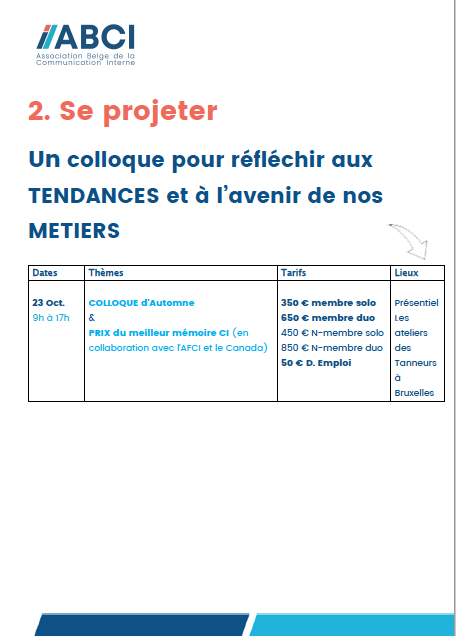 ABCI
Association Belge de la Communication Interne

2. Se projeter

Un colloque pour réfléchir aux TENDANCES et à l'avenir de nos METIERS

| Dates | Thèmes | Tarifs | Lieux |
|---|---|---|---|
| 23 Oct. 9h à 17h | COLLOQUE d'Automne & PRIX du meilleur mémoire CI (en collaboration avec l'AFCI et le Canada) | 350 € membre solo 650 € membre duo 450 € N-membre solo 850 € N-membre duo 50 € D. Emploi | Présentiel Les ateliers des Tanneurs à Bruxelles |